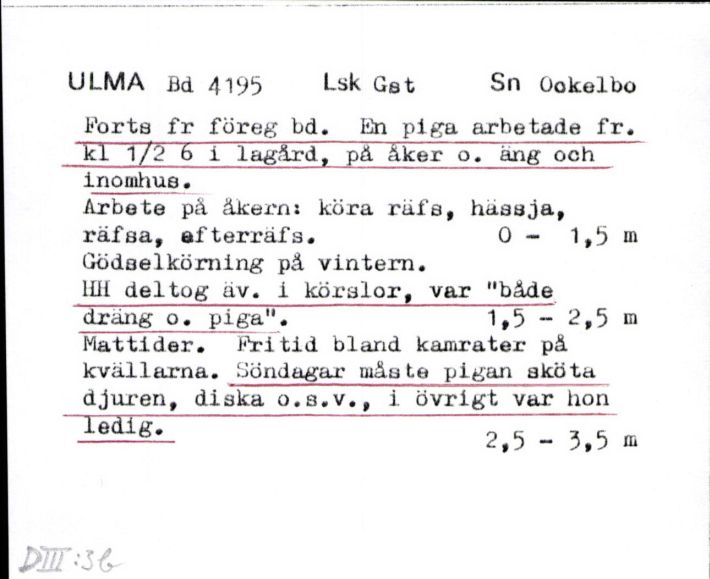 ULMA Bd 4195 Lsk Gst Sn Ockelbo

Forts fr föreg bd. En piga arbetade fr. kl 1/2 6 i lagård, på åker o. äng och inomhus.
Arbete på åkern: köra räfs, hässja, räfsa, efterräfs. 0 - 1,5 m
Gödselkörning på vintern.
HH deltog äv. i körslor, var "både dräng o. piga". 1,5 - 2,5 m
Mattider. Fritid bland kamrater på kvällarna. Söndagar måste pigan sköta djuren, diska o.s.v., i övrigt var hon ledig.
2,5 - 3,5 m

DIII:36